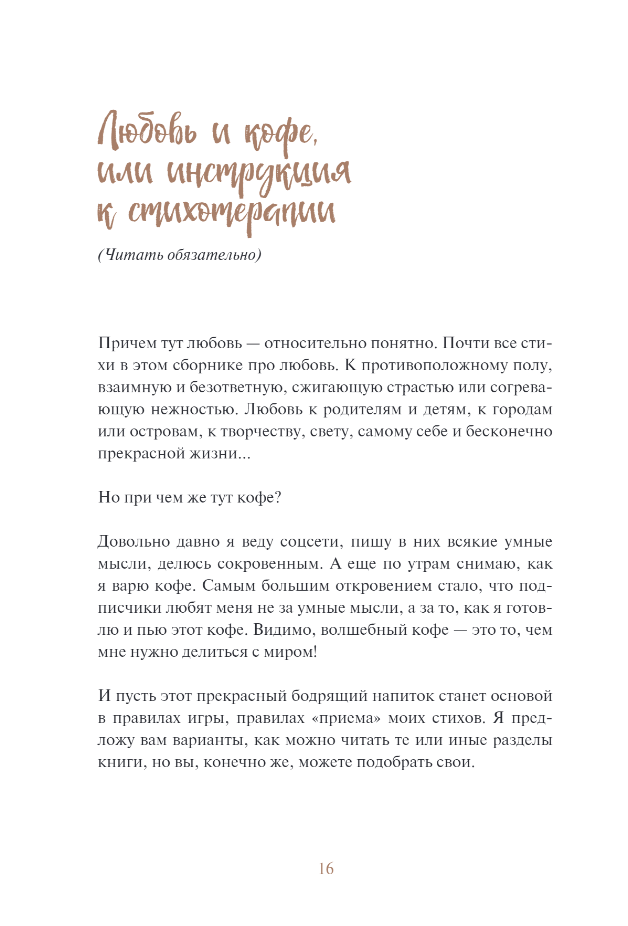 Любовь и кофе, или инструкция к стихотерапии

(Читать обязательно)

Причем тут любовь — относительно понятно. Почти все стихи в этом сборнике про любовь. К противоположному полу, взаимную и безответную, сжигающую страстью или согревающую нежностью. Любовь к родителям и детям, к городам или островам, к творчеству, свету, самому себе и бесконечно прекрасной жизни...

Но при чем же тут кофе?

Довольно давно я веду соцсети, пишу в них всякие умные мысли, делюсь сокровенным. А еще по утрам снимаю, как я варю кофе. Самым большим откровением стало, что подписчики любят меня не за умные мысли, а за то, как я готовлю и пью этот кофе. Видимо, волшебный кофе — это то, чем мне нужно делиться с миром!

И пусть этот прекрасный бодрящий напиток станет основой в правилах игры, правилах «приема» моих стихов. Я предложу вам варианты, как можно читать те или иные разделы книги, но вы, конечно же, можете подобрать свои.

16